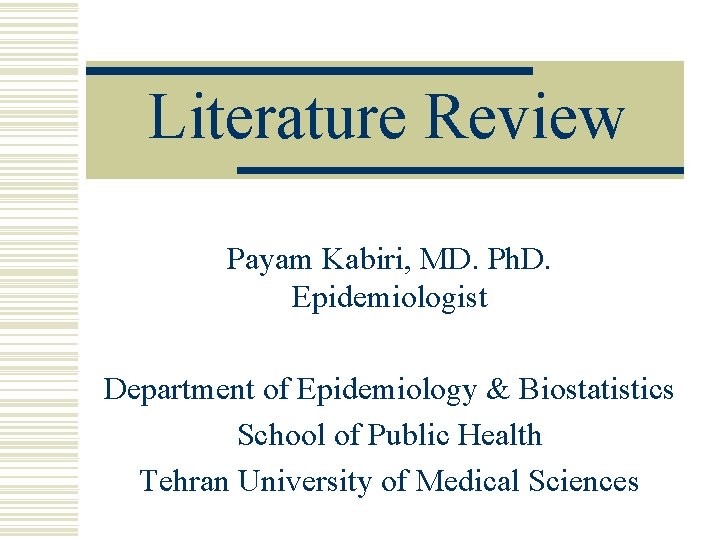 Literature Review

Payam Kabiri, MD. PhD.
Epidemiologist

Department of Epidemiology & Biostatistics
School of Public Health
Tehran University of Medical Sciences